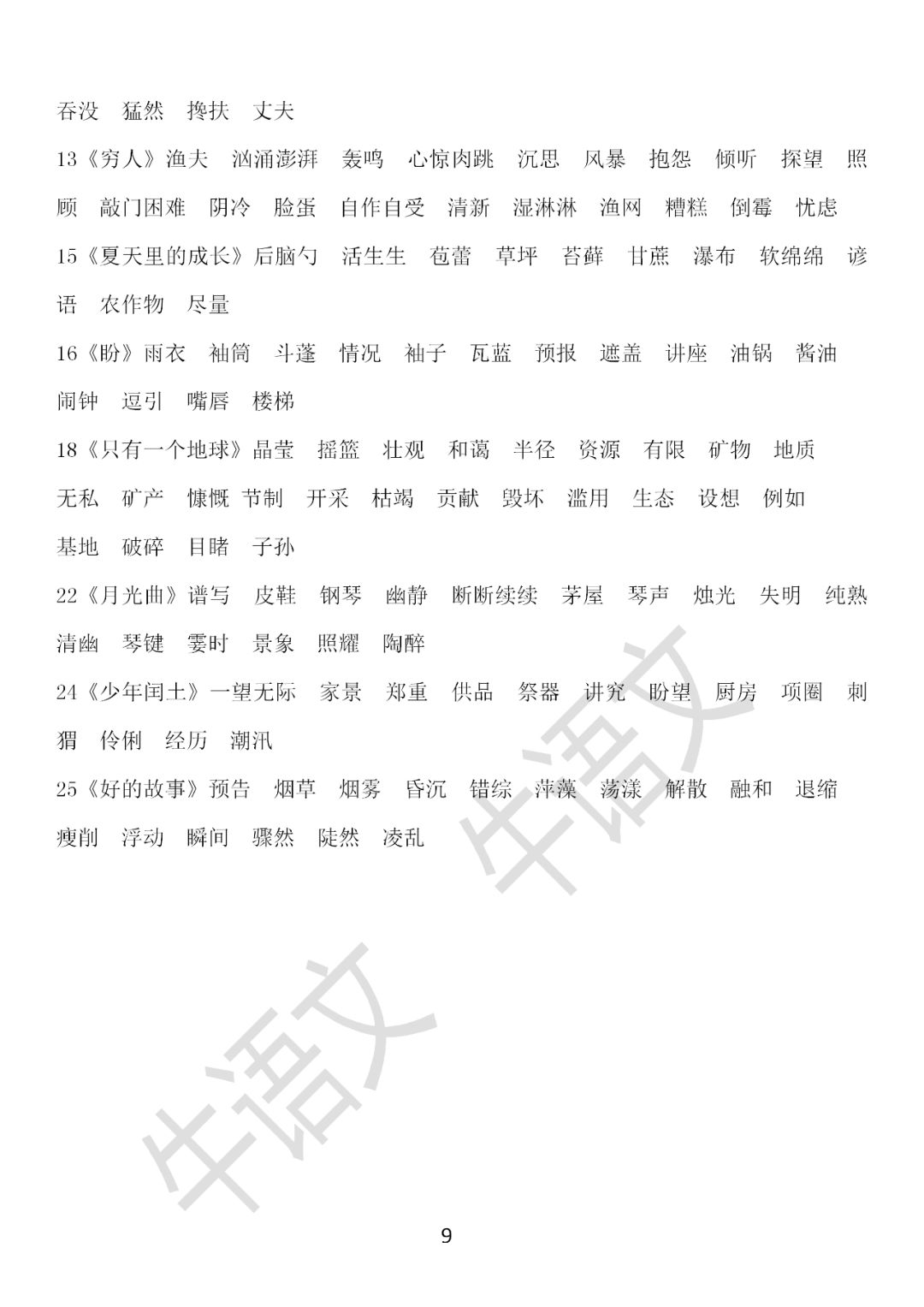 吞没　猛然　搀扶　丈夫

13《穷人》渔夫　汹涌澎湃　轰鸣　心惊肉跳　沉思　风暴　抱怨　倾听　探望　照顾　敲门困难　阴冷　脸蛋　自作自受　清新　湿淋淋　渔网　糟糕　倒霉　忧虑

15《夏天里的成长》后脑勺　活生生　苞蕾　草坪　苔藓　甘蔗　瀑布　软绵绵　谚语　农作物　尽量

16《盼》雨衣　袖筒　斗篷　情况　袖子　瓦蓝　预报　遮盖　讲座　油锅　酱油　闹钟　逗引　嘴唇　楼梯

18《只有一个地球》晶莹　摇篮　壮观　和蔼　半径　资源　有限　矿物　地质　无私　矿产　慷慨　节制　开采　枯竭　贡献　毁坏　滥用　生态　设想　例如　基地　破碎　目睹　子孙

22《月光曲》谱写　皮鞋　钢琴　幽静　断断续续　茅屋　琴声　烛光　失明　纯熟　清幽　琴键　霎时　景象　照耀　陶醉

24《少年闰土》一望无际　家景　郑重　供品　祭器　讲究　盼望　厨房　项圈　刺猬　伶俐　经历　潮汛

25《好的故事》预告　烟草　烟雾　昏沉　错综　萍藻　荡漾　解散　融和　退缩　瘦削　浮动　瞬间　骤然　陡然　凌乱

牛语文

牛语文

9